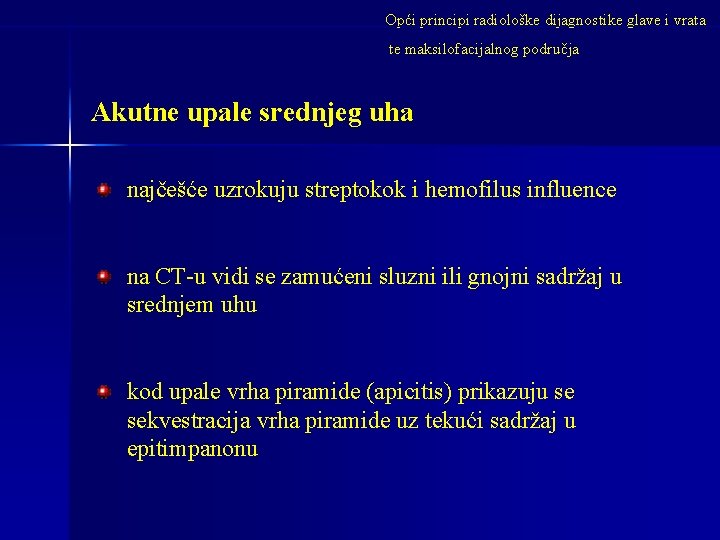 Opći principi radiološke dijagnostike glave i vrata te maksilofacijalnog područja

Akutne upale srednjeg uha

najčešće uzrokuju streptokok i hemofilus influence

na CT-u vidi se zamućeni sluzni ili gnojni sadržaj u srednjem uhu

kod upale vrha piramide (apicitis) prikazuju se sekvestracija vrha piramide uz tekući sadržaj u epitimpanonu